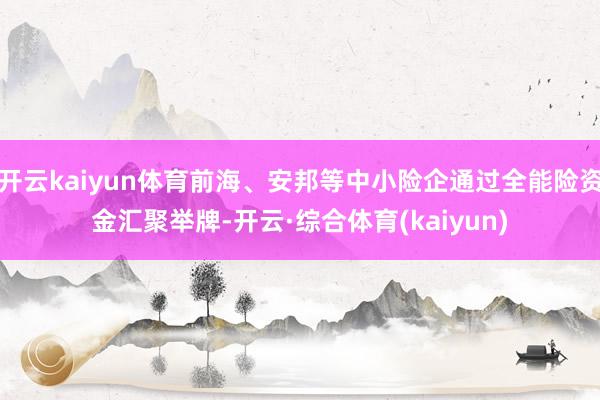 开云kaiyun体育前海、安邦等中小险企通过全能险资金汇聚举牌-开云·综合体育(kaiyun)